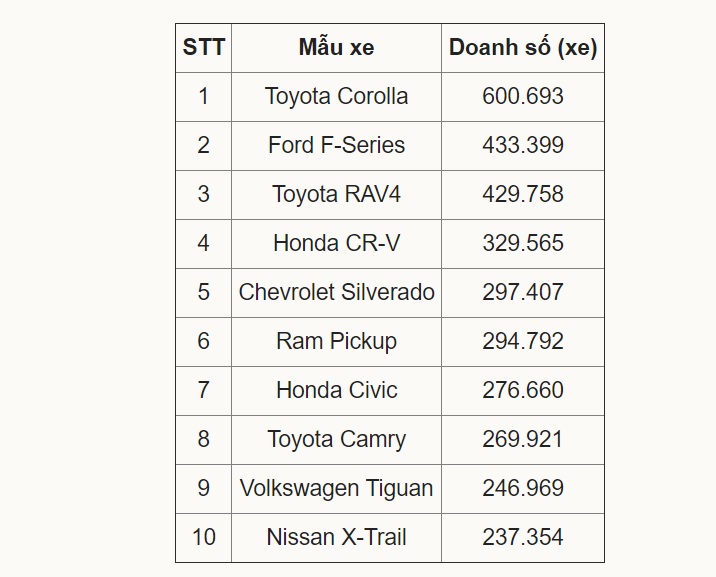 | STT | Mẫu xe | Doanh số (xe) |
|---|---|---|
| 1 | Toyota Corolla | 600.693 |
| 2 | Ford F-Series | 433.399 |
| 3 | Toyota RAV4 | 429.758 |
| 4 | Honda CR-V | 329.565 |
| 5 | Chevrolet Silverado | 297.407 |
| 6 | Ram Pickup | 294.792 |
| 7 | Honda Civic | 276.660 |
| 8 | Toyota Camry | 269.921 |
| 9 | Volkswagen Tiguan | 246.969 |
| 10 | Nissan X-Trail | 237.354 |